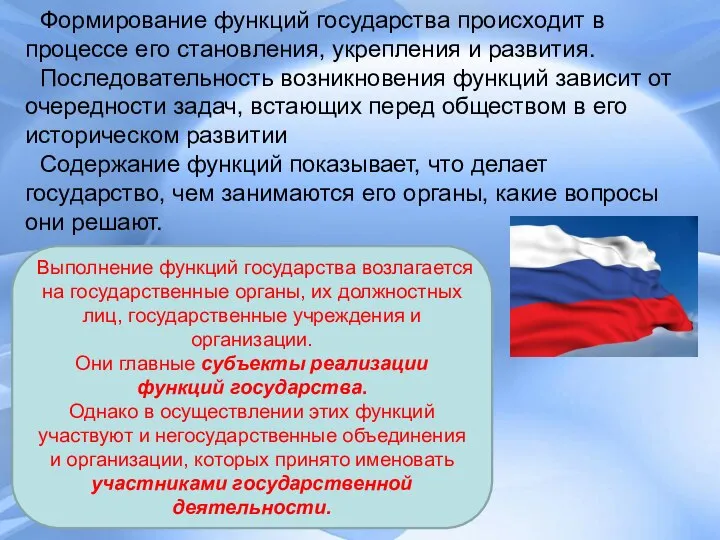 Формирование функций государства происходит в процессе его становления, укрепления и развития.

Последовательность возникновения функций зависит от очередности задач, встающих перед обществом в его историческом развитии

Содержание функций показывает, что делает государство, чем занимаются его органы, какие вопросы они решают.

Выполнение функций государства возлагается на государственные органы, их должностных лиц, государственные учреждения и организации.
Они главные субъекты реализации функций государства.
Однако в осуществлении этих функций участвуют и негосударственные объединения и организации, которых принято именовать участниками государственной деятельности.